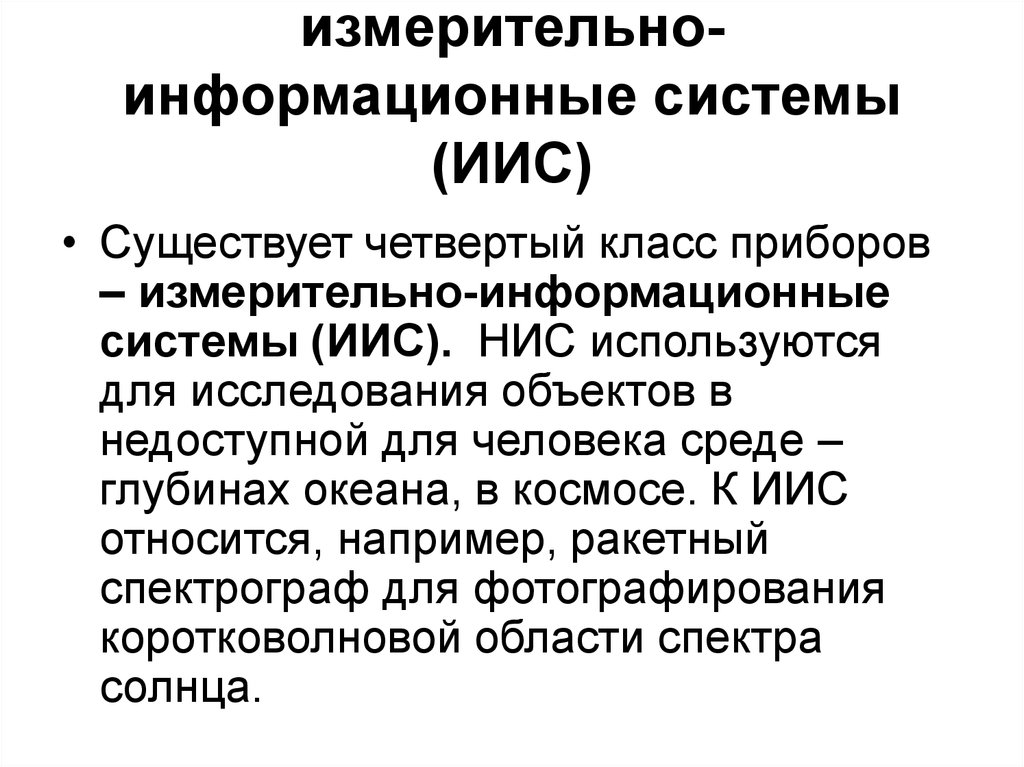 измерительно-информационные системы (ИИС)

• Существует четвертый класс приборов – измерительно-информационные системы (ИИС). НИС используются для исследования объектов в недоступной для человека среде – глубинах океана, в космосе. К ИИС относится, например, ракетный спектрограф для фотографирования коротковолновой области спектра солнца.